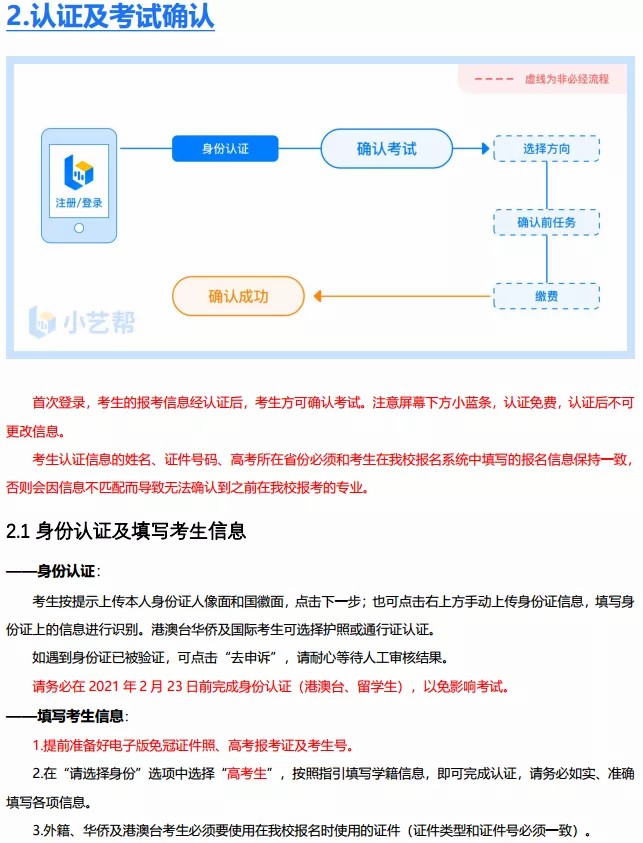 2.认证及考试确认

虚线为非必经流程

注册/登录

身份认证

确认考试

选择方向

确认前任务

缴费

确认成功

小艺帮

首次登录，考生的报考信息经认证后，考生方可确认考试。注意屏幕下方小蓝条，认证免费，认证后不可更改信息。

考生认证信息的姓名、证件号码、高考所在省份必须和考生在我校报名系统中填写的报名信息保持一致，否则会因信息不匹配而导致无法确认到之前在我校报考的专业。

2.1 身份认证及填写考生信息

——身份认证：

考生按提示上传本人身份证人像面和国徽面，点击下一步；也可点击右上方手动上传身份证信息，填写身份证上的信息进行识别。港澳台华侨及国际考生可选择护照或通行证认证。

如遇到身份证已被验证，可点击“去申诉”，请耐心等待人工审核结果。

请务必在 2021 年 2 月 23 日前完成身份认证（港澳台、留学生），以免影响考试。

——填写考生信息：

1.提前准备好电子版免冠证件照、高考报考证及考生号。

2.在“请选择身份”选项中选择“高考生”，按照指引填写学籍信息，即可完成认证，请务必如实、准确填写各项信息。

3.外籍、华侨及港澳台考生必须要使用在我校报名时使用的证件（证件类型和证件号必须一致）。